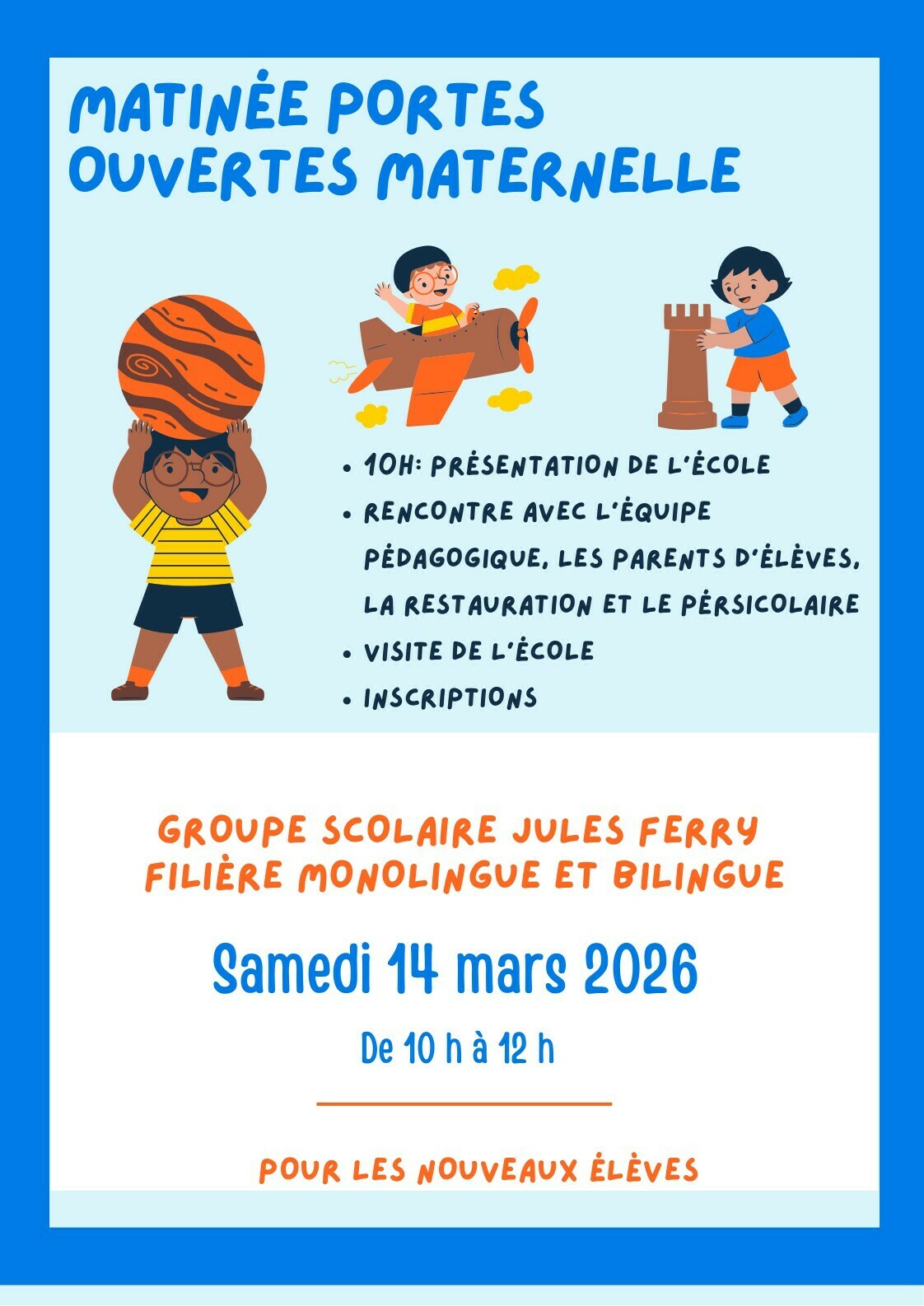 MATINÉE PORTES OUVERTES MATERNELLE

• 10H: PRÉSENTATION DE L'ÉCOLE
• RENCONTRE AVEC L'ÉQUIPE PÉDAGOGIQUE, LES PARENTS D'ÉLÈVES, LA RESTAURATION ET LE PÉRSICOLAIRE
• VISITE DE L'ÉCOLE
• INSCRIPTIONS

GROUPE SCOLAIRE JULES FERRY
FILIÈRE MONOLINGUE ET BILINGUE

Samedi 14 mars 2026

De 10 h à 12 h

POUR LES NOUVEAUX ÉLÈVES